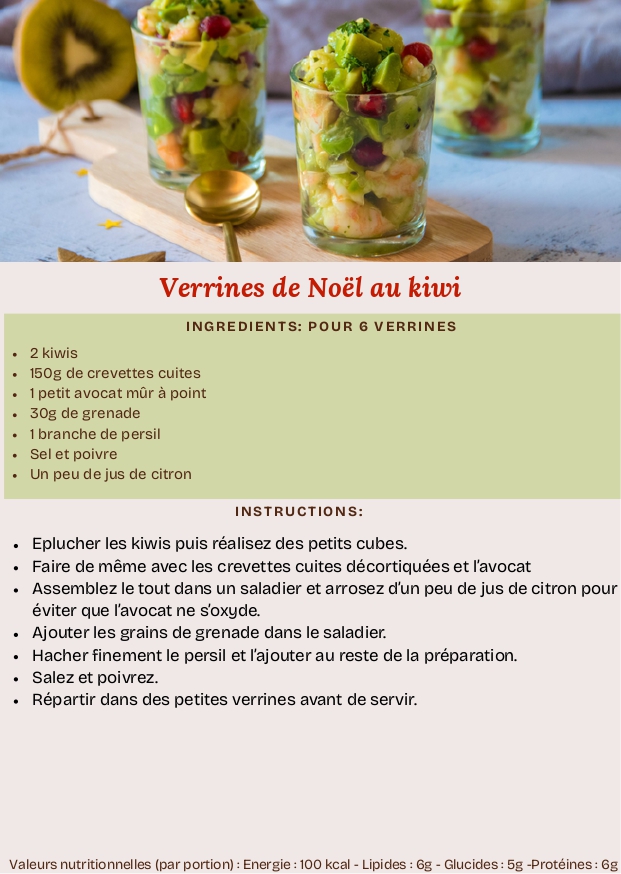 Verrines de Noël au kiwi

INGREDIENTS: POUR 6 VERRINES

- 2 kiwis
- 150g de crevettes cuites
- 1 petit avocat mûr à point
- 30g de grenade
- 1 branche de persil
- Sel et poivre
- Un peu de jus de citron

INSTRUCTIONS:

- Eplucher les kiwis puis réalisez des petits cubes.
- Faire de même avec les crevettes cuites décortiquées et l'avocat
- Assemblez le tout dans un saladier et arrosez d'un peu de jus de citron pour éviter que l'avocat ne s'oxyde.
- Ajouter les grains de grenade dans le saladier.
- Hacher finement le persil et l'ajouter au reste de la préparation.
- Salez et poivrez.
- Répartir dans des petites verrines avant de servir.

Valeurs nutritionnelles (par portion) : Energie : 100 kcal - Lipides : 6g - Glucides : 5g -Protéines : 6g